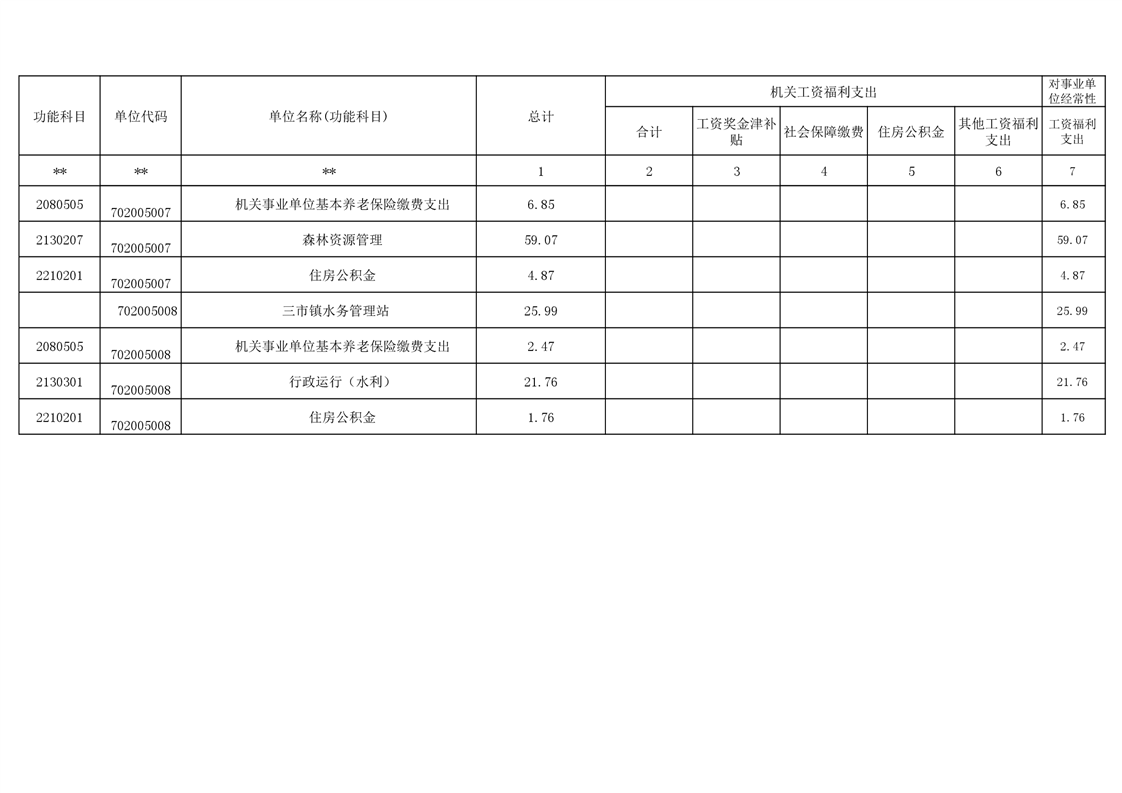 | 功能科目 | 单位代码 | 单位名称(功能科目) | 总计 | 机关工资福利支出 |  |  |  |  | 对事业单位经常性 |
|---|---|---|---|---|---|---|---|---|---|
|  |  |  |  | 合计 | 工资奖金津补贴 | 社会保障缴费 | 住房公积金 | 其他工资福利支出 | 工资福利支出 |
| ** | ** | ** | 1 | 2 | 3 | 4 | 5 | 6 | 7 |
| 2080505 | 702005007 | 机关事业单位基本养老保险缴费支出 | 6.85 |  |  |  |  |  | 6.85 |
| 2130207 | 702005007 | 森林资源管理 | 59.07 |  |  |  |  |  | 59.07 |
| 2210201 | 702005007 | 住房公积金 | 4.87 |  |  |  |  |  | 4.87 |
|  | 702005008 | 三市镇水务管理站 | 25.99 |  |  |  |  |  | 25.99 |
| 2080505 | 702005008 | 机关事业单位基本养老保险缴费支出 | 2.47 |  |  |  |  |  | 2.47 |
| 2130301 | 702005008 | 行政运行（水利） | 21.76 |  |  |  |  |  | 21.76 |
| 2210201 | 702005008 | 住房公积金 | 1.76 |  |  |  |  |  | 1.76 |